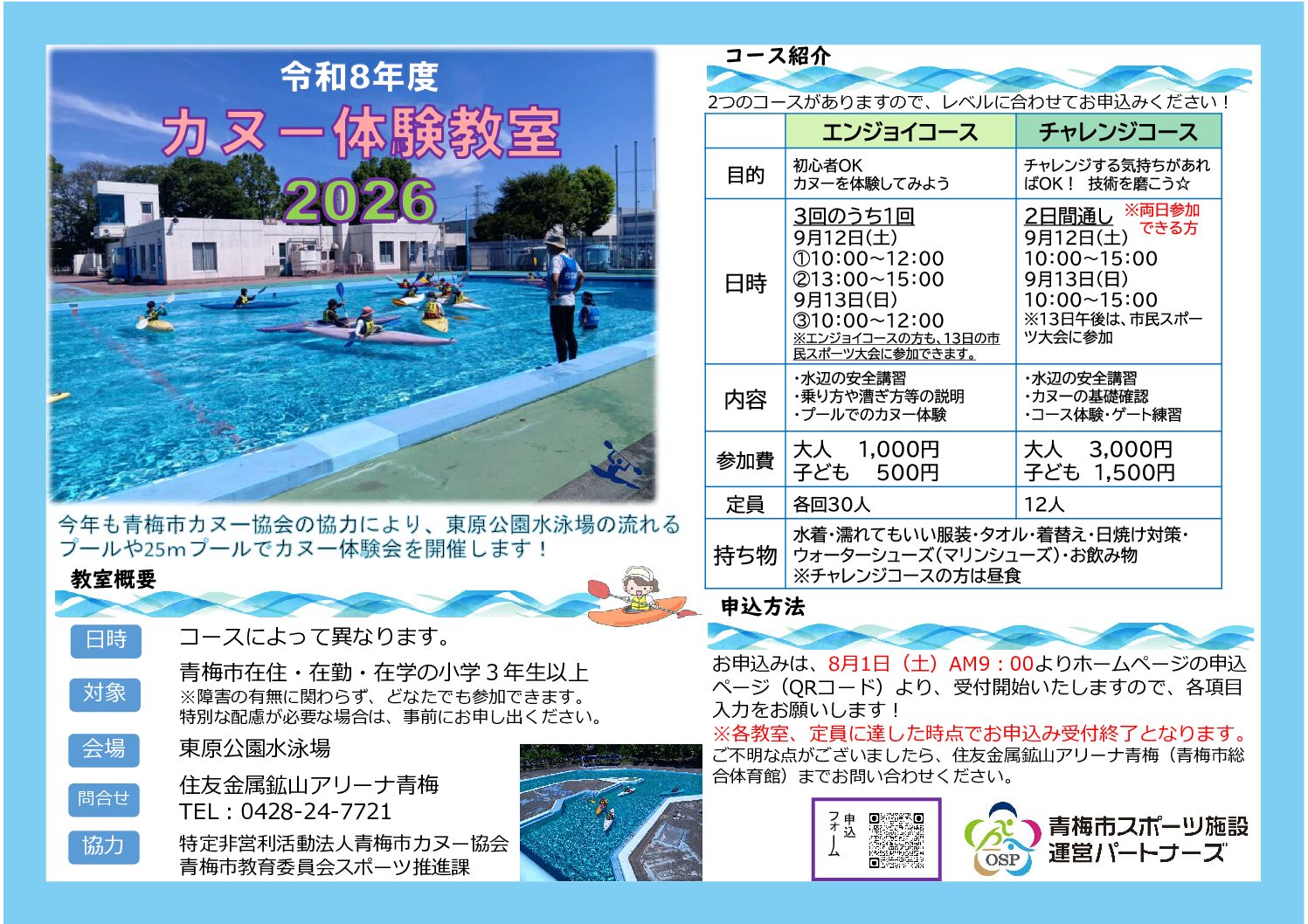 令和8年度
カヌー体験教室
2026

今年も青梅市カヌー協会の協力により、東原公園水泳場の流れるプールや25mプールでカヌー体験会を開催します！

教室概要

日時　コースによって異なります。

対象　青梅市在住・在勤・在学の小学３年生以上
※障害の有無に関わらず、どなたでも参加できます。
特別な配慮が必要な場合は、事前にお申し出ください。

会場　東原公園水泳場

問合せ　住友金属鉱山アリーナ青梅
TEL：0428-24-7721

協力　特定非営利活動法人青梅市カヌー協会
青梅市教育委員会スポーツ推進課

コース紹介

2つのコースがありますので、レベルに合わせてお申込みください！

| | エンジョイコース | チャレンジコース |
|---|---|---|
| 目的 | 初心者OK カヌーを体験してみよう | チャレンジする気持ちがあればOK！ 技術を磨こう☆ |
| 日時 | 3回のうち1回 9月12日(土) ①10:00～12:00 ②13:00～15:00 9月13日(日) ③10:00～12:00 ※エンジョイコースの方も、13日の市民スポーツ大会に参加できます。 | 2日間通し ※両日参加できる方 9月12日(土) 10:00～15:00 9月13日(日) 10:00～15:00 ※13日午後は、市民スポーツ大会に参加 |
| 内容 | ・水辺の安全講習 ・乗り方や漕ぎ方等の説明 ・プールでのカヌー体験 | ・水辺の安全講習 ・カヌーの基礎確認 ・コース体験・ゲート練習 |
| 参加費 | 大人　1,000円 子ども　500円 | 大人　3,000円 子ども　1,500円 |
| 定員 | 各回30人 | 12人 |
| 持ち物 | 水着・濡れてもいい服装・タオル・着替え・日焼け対策・ウォーターシューズ（マリンシューズ）・お飲み物 ※チャレンジコースの方は昼食 | |

申込方法

お申込みは、8月1日（土）AM9：00よりホームページの申込ページ（QRコード）より、受付開始いたしますので、各項目入力をお願いします！
※各教室、定員に達した時点でお申込み受付終了となります。
ご不明な点がございましたら、住友金属鉱山アリーナ青梅（青梅市総合体育館）までお問い合わせください。

申込フォーム

OSP
青梅市スポーツ施設運営パートナーズ